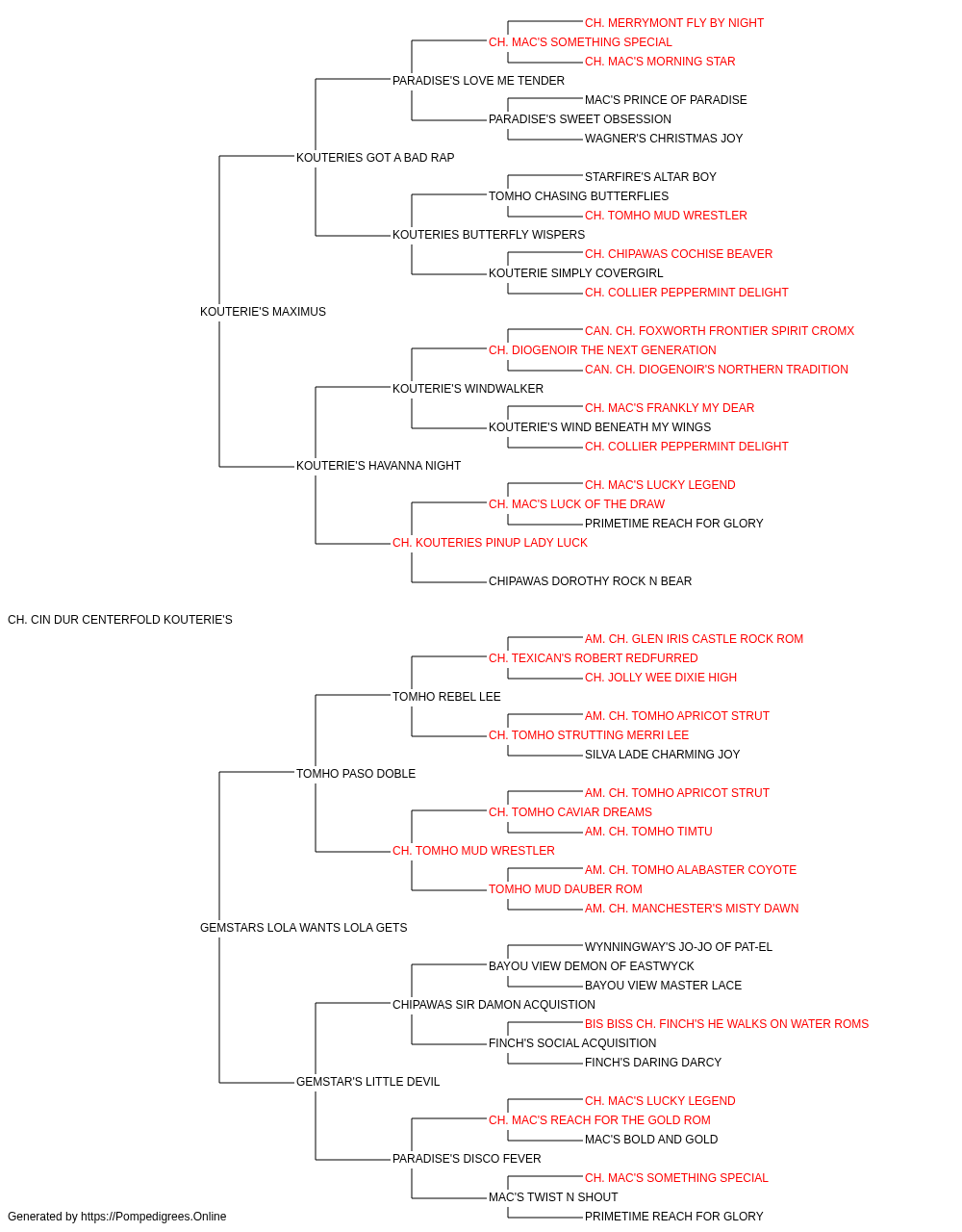 CH. MERRYMONT FLY BY NIGHT
CH. MAC'S SOMETHING SPECIAL
CH. MAC'S MORNING STAR
PARADISE'S LOVE ME TENDER
MAC'S PRINCE OF PARADISE
PARADISE'S SWEET OBSESSION
WAGNER'S CHRISTMAS JOY
KOUTERIES GOT A BAD RAP
STARFIRE'S ALTAR BOY
TOMHO CHASING BUTTERFLIES
CH. TOMHO MUD WRESTLER
KOUTERIES BUTTERFLY WISPERS
CH. CHIPAWAS COCHISE BEAVER
KOUTERIE SIMPLY COVERGIRL
CH. COLLIER PEPPERMINT DELIGHT
KOUTERIE'S MAXIMUS
CAN. CH. FOXWORTH FRONTIER SPIRIT CROMX
CH. DIOGENOIR THE NEXT GENERATION
CAN. CH. DIOGENOIR'S NORTHERN TRADITION
KOUTERIE'S WINDWALKER
CH. MAC'S FRANKLY MY DEAR
KOUTERIE'S WIND BENEATH MY WINGS
CH. COLLIER PEPPERMINT DELIGHT
KOUTERIE'S HAVANNA NIGHT
CH. MAC'S LUCKY LEGEND
CH. MAC'S LUCK OF THE DRAW
PRIMETIME REACH FOR GLORY
CH. KOUTERIES PINUP LADY LUCK
CHIPAWAS DOROTHY ROCK N BEAR
CH. CIN DUR CENTERFOLD KOUTERIE'S
AM. CH. GLEN IRIS CASTLE ROCK ROM
CH. TEXICAN'S ROBERT REDFURRED
CH. JOLLY WEE DIXIE HIGH
TOMHO REBEL LEE
AM. CH. TOMHO APRICOT STRUT
CH. TOMHO STRUTTING MERRI LEE
SILVA LADE CHARMING JOY
TOMHO PASO DOBLE
AM. CH. TOMHO APRICOT STRUT
CH. TOMHO CAVIAR DREAMS
AM. CH. TOMHO TIMTU
CH. TOMHO MUD WRESTLER
AM. CH. TOMHO ALABASTER COYOTE
TOMHO MUD DAUBER ROM
AM. CH. MANCHESTER'S MISTY DAWN
GEMSTARS LOLA WANTS LOLA GETS
WYNNINGWAY'S JO-JO OF PAT-EL
BAYOU VIEW DEMON OF EASTWYCK
BAYOU VIEW MASTER LACE
CHIPAWAS SIR DAMON ACQUISTION
BIS BISS CH. FINCH'S HE WALKS ON WATER ROMS
FINCH'S SOCIAL ACQUISITION
FINCH'S DARING DARCY
GEMSTAR'S LITTLE DEVIL
CH. MAC'S LUCKY LEGEND
CH. MAC'S REACH FOR THE GOLD ROM
MAC'S BOLD AND GOLD
PARADISE'S DISCO FEVER
CH. MAC'S SOMETHING SPECIAL
MAC'S TWIST N SHOUT
PRIMETIME REACH FOR GLORY
Generated by https://Pompedigrees.Online